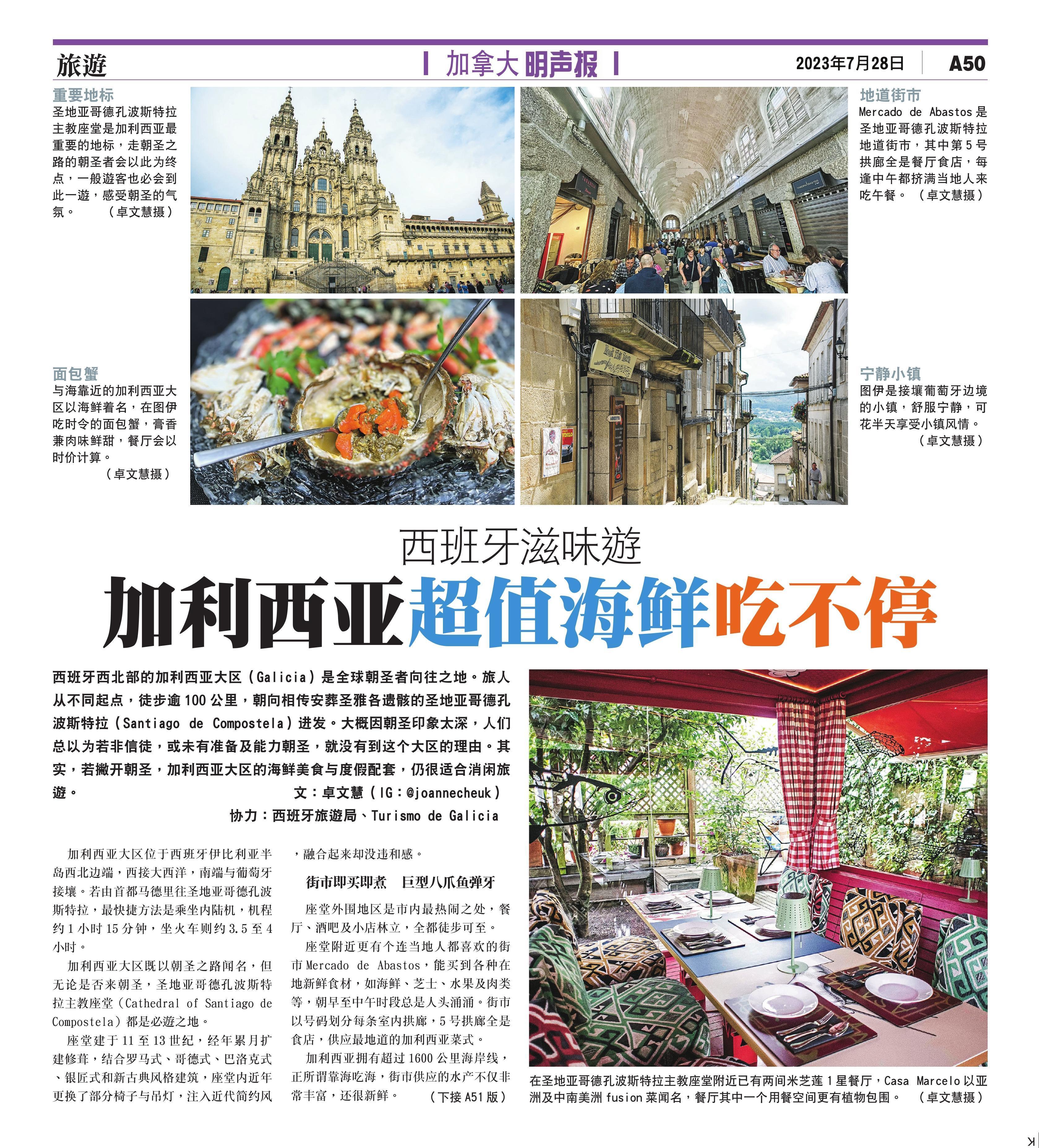 旅遊

加拿大明声报

2023年7月28日

A50

重要地标

圣地亚哥德孔波斯特拉主教座堂是加利西亚最重要的地标，走朝圣之路的朝圣者会以此为终点，一般遊客也必会到此一遊，感受朝圣的气氛。（卓文慧摄）

地道街市

Mercado de Abastos是圣地亚哥德孔波斯特拉地道街市，其中第5号拱廊全是餐厅食店，每逢中午都挤满当地人来吃午餐。（卓文慧摄）

面包蟹

与海靠近的加利西亚大区以海鲜着名，在图伊吃时令的面包蟹，膏香兼肉味鲜甜，餐厅会以时价计算。（卓文慧摄）

宁静小镇

图伊是接壤葡萄牙边境的小镇，舒服宁静，可花半天享受小镇风情。（卓文慧摄）

西班牙滋味遊

加利西亚超值海鲜吃不停

西班牙西北部的加利西亚大区（Galicia）是全球朝圣者向往之地。旅人从不同起点，徒步逾100公里，朝向相传安葬圣雅各遗骸的圣地亚哥德孔波斯特拉（Santiago de Compostela）进发。大概因朝圣印象太深，人们总以为若非信徒，或未有准备及能力朝圣，就没有到这个大区的理由。其实，若撇开朝圣，加利西亚大区的海鲜美食与度假配套，仍很适合消闲旅遊。

文：卓文慧（IG：@joannecheuk）

协力：西班牙旅遊局、Turismo de Galicia

加利西亚大区位于西班牙伊比利亚半岛西北边端，西接大西洋，南端与葡萄牙接壤。若由首都马德里往圣地亚哥德孔波斯特拉，最快捷方法是乘坐内陆机，机程约1小时15分钟，坐火车则约3.5至4小时。

加利西亚大区既以朝圣之路闻名，但无论是否来朝圣，圣地亚哥德孔波斯特拉主教座堂（Cathedral of Santiago de Compostela）都是必遊之地。

座堂建于11至13世纪，经年累月扩建修葺，结合罗马式、哥德式、巴洛克式、银匠式和新古典风格建筑，座堂内近年更换了部分椅子与吊灯，注入近代简约风，融合起来却没违和感。

街市即买即煮　巨型八爪鱼弹牙

座堂外围地区是市内最热闹之处，餐厅、酒吧及小店林立，全都徒步可至。

座堂附近更有个连当地人都喜欢的街市Mercado de Abastos，能买到各种在地新鲜食材，如海鲜、芝士、水果及肉类等，朝早至中午时段总是人头涌涌。街市以号码划分每条室内拱廊，5号拱廊全是食店，供应最地道的加利西亚菜式。

加利西亚拥有超过1600公里海岸线，正所谓靠海吃海，街市供应的水产不仅非常丰富，还很新鲜。（下接A51版）

在圣地亚哥德孔波斯特拉主教座堂附近已有两间米芝莲1星餐厅，Casa Marcelo以亚洲及中南美洲fusion菜闻名，餐厅其中一个用餐空间更有植物包围。（卓文慧摄）